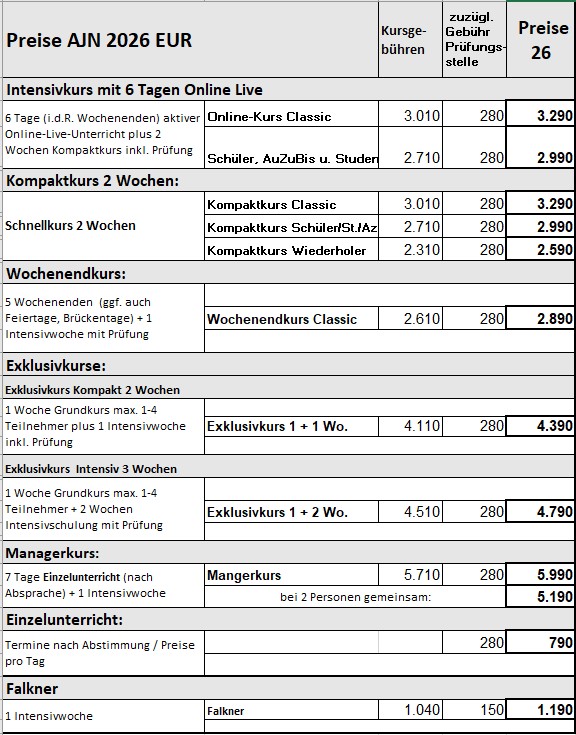 | Preise AJN 2026 EUR | | Kursgebühren | zuzügl. Gebühr Prüfungsstelle | Preise 26 |
|---|---|---|---|---|
| **Intensivkurs mit 6 Tagen Online Live** | | | | |
| 6 Tage (i.d.R. Wochenenden) aktiver Online-Live-Unterricht plus 2 Wochen Kompaktkurs inkl. Prüfung | Online-Kurs Classic | 3.010 | 280 | 3.290 |
| | Schüler, AuZuBis u. Studen | 2.710 | 280 | 2.990 |
| **Kompaktkurs 2 Wochen:** | | | | |
| Schnellkurs 2 Wochen | Kompaktkurs Classic | 3.010 | 280 | 3.290 |
| | Kompaktkurs Schüler/St./Az | 2.710 | 280 | 2.990 |
| | Kompaktkurs Wiederholer | 2.310 | 280 | 2.590 |
| **Wochenendkurs:** | | | | |
| 5 Wochenenden (ggf. auch Feiertage, Brückentage) + 1 Intensivwoche mit Prüfung | Wochenendkurs Classic | 2.610 | 280 | 2.890 |
| **Exklusivkurse:** | | | | |
| **Exklusivkurs Kompakt 2 Wochen** | | | | |
| 1 Woche Grundkurs max. 1-4 Teilnehmer plus 1 Intensivwoche inkl. Prüfung | Exklusivkurs 1 + 1 Wo. | 4.110 | 280 | 4.390 |
| **Exklusivkurs Intensiv 3 Wochen** | | | | |
| 1 Woche Grundkurs max. 1-4 Teilnehmer + 2 Wochen Intensivschulung mit Prüfung | Exklusivkurs 1 + 2 Wo. | 4.510 | 280 | 4.790 |
| **Managerkurs:** | | | | |
| 7 Tage Einzelunterricht (nach Absprache) + 1 Intensivwoche | Mangerkurs | 5.710 | 280 | 5.990 |
| | bei 2 Personen gemeinsam: | | | 5.190 |
| **Einzelunterricht:** | | | | |
| Termine nach Abstimmung / Preise pro Tag | | | 280 | 790 |
| **Falkner** | | | | |
| 1 Intensivwoche | Falkner | 1.040 | 150 | 1.190 |